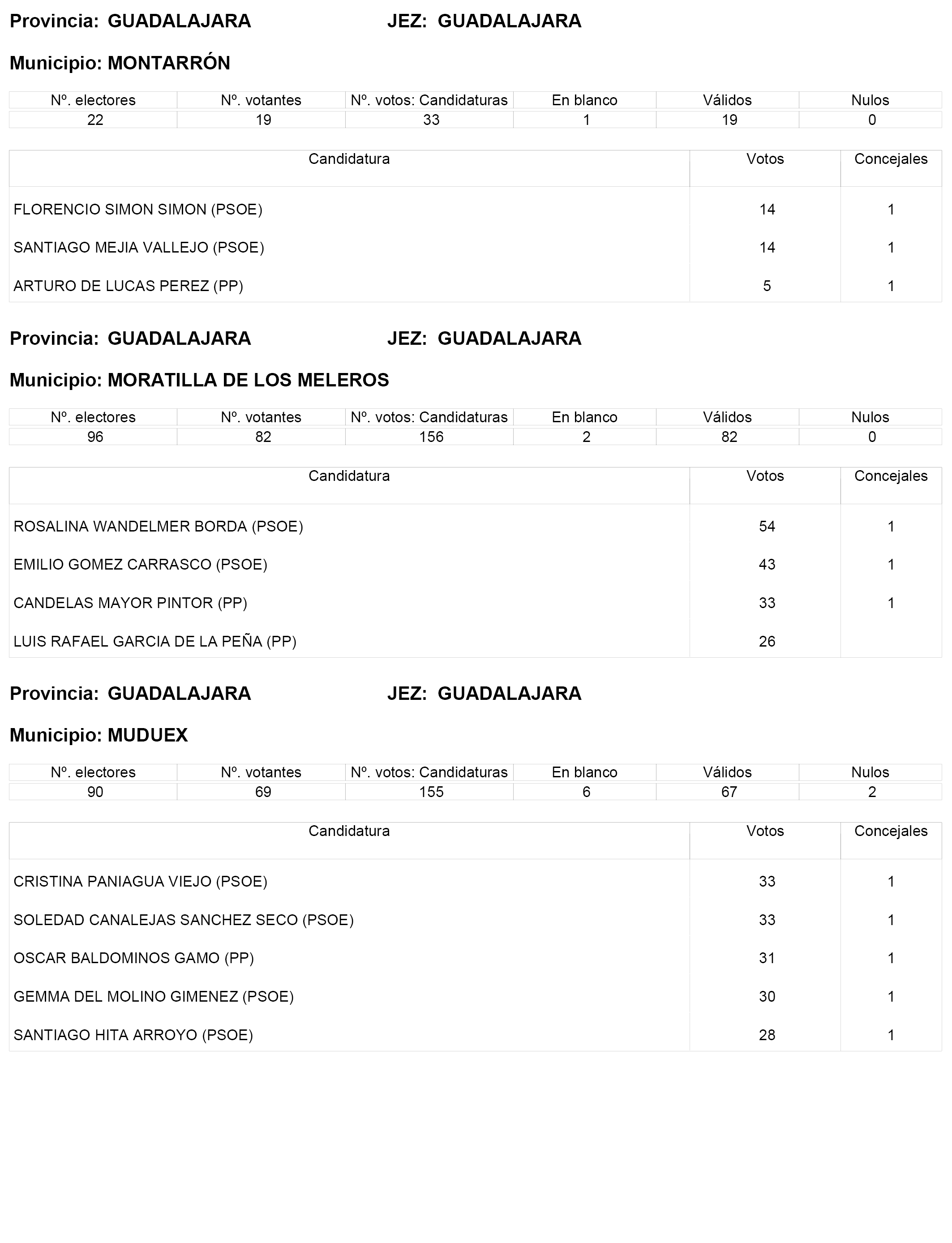 Provincia: GUADALAJARA JEZ: GUADALAJARA

Municipio: MONTARRÓN

| Nº. electores | Nº. votantes | Nº. votos: Candidaturas | En blanco | Válidos | Nulos |
|---|---|---|---|---|---|
| 22 | 19 | 33 | 1 | 19 | 0 |

| Candidatura | Votos | Concejales |
|---|---|---|
| FLORENCIO SIMON SIMON (PSOE) | 14 | 1 |
| SANTIAGO MEJIA VALLEJO (PSOE) | 14 | 1 |
| ARTURO DE LUCAS PEREZ (PP) | 5 | 1 |

Provincia: GUADALAJARA JEZ: GUADALAJARA

Municipio: MORATILLA DE LOS MELEROS

| Nº. electores | Nº. votantes | Nº. votos: Candidaturas | En blanco | Válidos | Nulos |
|---|---|---|---|---|---|
| 96 | 82 | 156 | 2 | 82 | 0 |

| Candidatura | Votos | Concejales |
|---|---|---|
| ROSALINA WANDELMER BORDA (PSOE) | 54 | 1 |
| EMILIO GOMEZ CARRASCO (PSOE) | 43 | 1 |
| CANDELAS MAYOR PINTOR (PP) | 33 | 1 |
| LUIS RAFAEL GARCIA DE LA PEÑA (PP) | 26 | |

Provincia: GUADALAJARA JEZ: GUADALAJARA

Municipio: MUDUEX

| Nº. electores | Nº. votantes | Nº. votos: Candidaturas | En blanco | Válidos | Nulos |
|---|---|---|---|---|---|
| 90 | 69 | 155 | 6 | 67 | 2 |

| Candidatura | Votos | Concejales |
|---|---|---|
| CRISTINA PANIAGUA VIEJO (PSOE) | 33 | 1 |
| SOLEDAD CANALEJAS SANCHEZ SECO (PSOE) | 33 | 1 |
| OSCAR BALDOMINOS GAMO (PP) | 31 | 1 |
| GEMMA DEL MOLINO GIMENEZ (PSOE) | 30 | 1 |
| SANTIAGO HITA ARROYO (PSOE) | 28 | 1 |